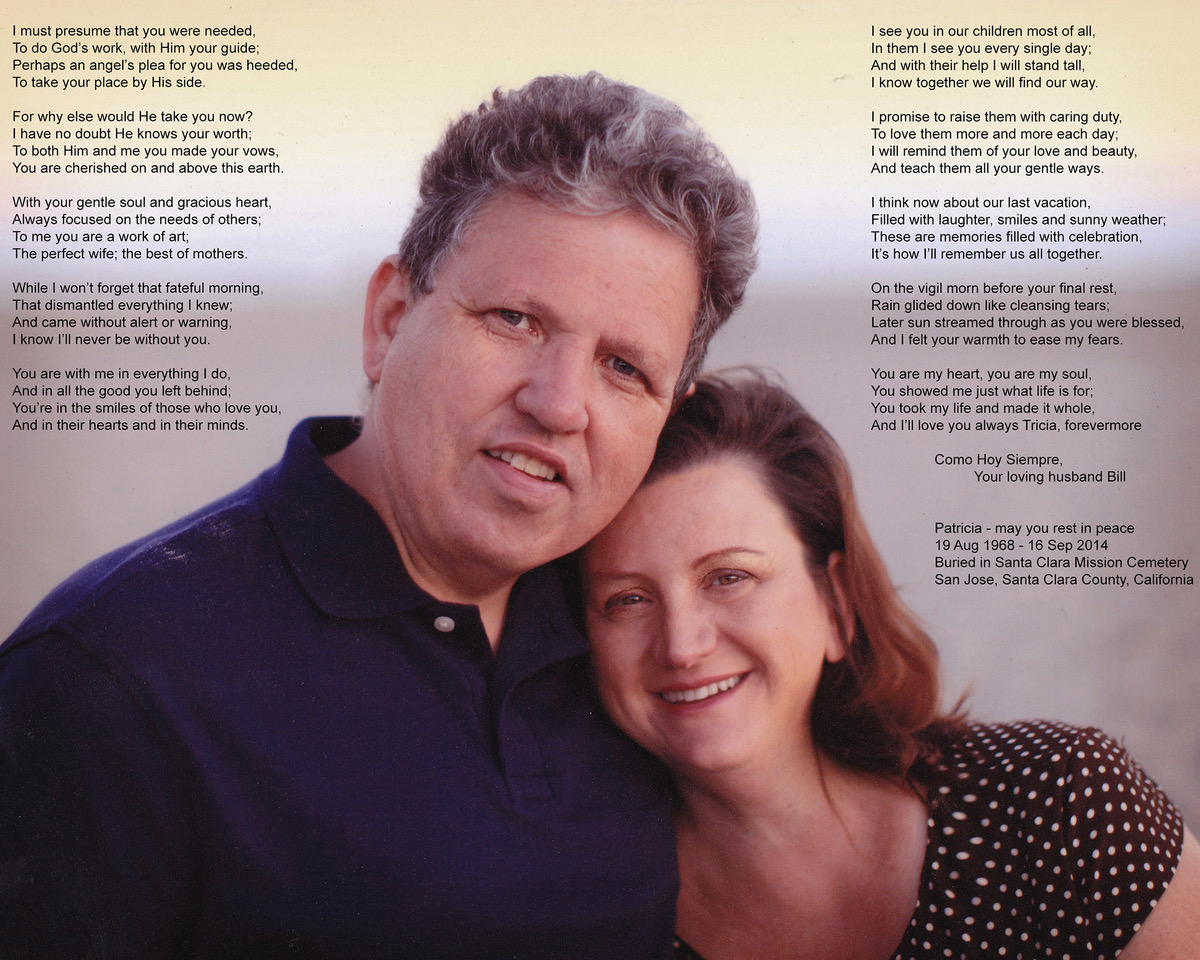 I must presume that you were needed,
To do God's work, with Him your guide;
Perhaps an angel's plea for you was heeded,
To take your place by His side.

For why else would He take you now?
I have no doubt He knows your worth;
To both Him and me you made your vows,
You are cherished on and above this earth.

With your gentle soul and gracious heart,
Always focused on the needs of others;
To me you are a work of art;
The perfect wife; the best of mothers.

While I won't forget that fateful morning,
That dismantled everything I knew;
And came without alert or warning,
I know I'll never be without you.

You are with me in everything I do,
And in all the good you left behind;
You're in the smiles of those who love you,
And in their hearts and in their minds.

I see you in our children most of all,
In them I see you every single day;
And with their help I will stand tall,
I know together we will find our way.

I promise to raise them with caring duty,
To love them more and more each day;
I will remind them of your love and beauty,
And teach them all your gentle ways.

I think now about our last vacation,
Filled with laughter, smiles and sunny weather;
These are memories filled with celebration,
It's how I'll remember us all together.

On the vigil morn before your final rest,
Rain glided down like cleansing tears;
Later sun streamed through as you were blessed,
And I felt your warmth to ease my fears.

You are my heart, you are my soul,
You showed me just what life is for;
You took my life and made it whole,
And I'll love you always Tricia, forevermore

Como Hoy Siempre,
Your loving husband Bill

Patricia - may you rest in peace
19 Aug 1968 - 16 Sep 2014
Buried in Santa Clara Mission Cemetery
San Jose, Santa Clara County, California